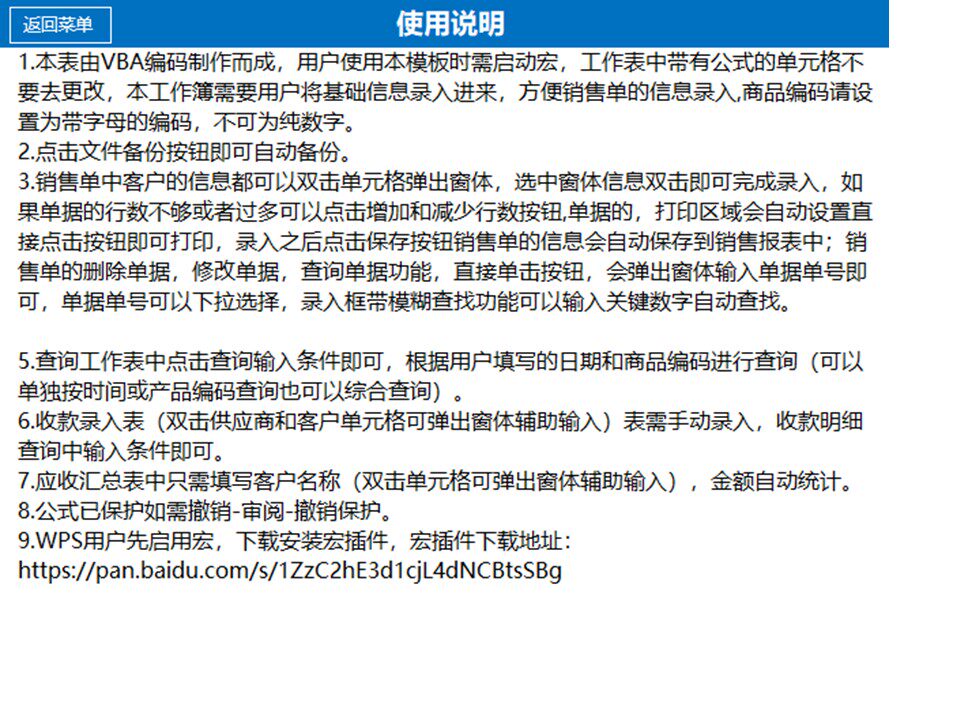 返回菜单

使用说明

1.本表由VBA编码制作而成，用户使用本模板时需启动宏，工作表中带有公式的单元格不要去更改，本工作簿需要用户将基础信息录入进来，方便销售单的信息录入,商品编码请设置为带字母的编码，不可为纯数字。
2.点击文件备份按钮即可自动备份。
3.销售单中客户的信息都可以双击单元格弹出窗体，选中窗体信息双击即可完成录入，如果单据的行数不够或者过多可以点击增加和减少行数按钮,单据的，打印区域会自动设置直接点击按钮即可打印，录入之后点击保存按钮销售单的信息会自动保存到销售报表中；销售单的删除单据，修改单据，查询单据功能，直接单击按钮，会弹出窗体输入单据单号即可，单据单号可以下拉选择，录入框带模糊查找功能可以输入关键数字自动查找。

5.查询工作表中点击查询输入条件即可，根据用户填写的日期和商品编码进行查询（可以单独按时间或产品编码查询也可以综合查询）。
6.收款录入表（双击供应商和客户单元格可弹出窗体辅助输入）表需手动录入，收款明细查询中输入条件即可。
7.应收汇总表中只需填写客户名称（双击单元格可弹出窗体辅助输入），金额自动统计。
8.公式已保护如需撤销-审阅-撤销保护。
9.WPS用户先启用宏，下载安装宏插件，宏插件下载地址：
https://pan.baidu.com/s/1ZzC2hE3d1cjL4dNCBtsSBg